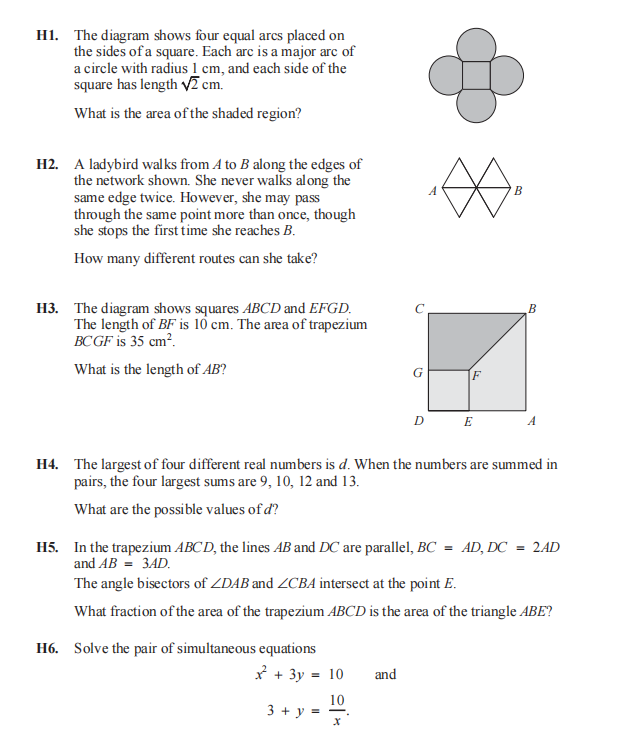 H1. The diagram shows four equal arcs placed on the sides of a square. Each arc is a major arc of a circle with radius 1 cm, and each side of the square has length $\sqrt{2}$ cm.

What is the area of the shaded region?

H2. A ladybird walks from $A$ to $B$ along the edges of the network shown. She never walks along the same edge twice. However, she may pass through the same point more than once, though she stops the first time she reaches $B$.

How many different routes can she take?

A B

H3. The diagram shows squares $ABCD$ and $EFGD$. The length of $BF$ is 10 cm. The area of trapezium $BCGF$ is 35 cm$^2$.

What is the length of $AB$?

C B G F D E A

H4. The largest of four different real numbers is $d$. When the numbers are summed in pairs, the four largest sums are 9, 10, 12 and 13.

What are the possible values of $d$?

H5. In the trapezium $ABCD$, the lines $AB$ and $DC$ are parallel, $BC = AD$, $DC = 2AD$ and $AB = 3AD$.
The angle bisectors of $\angle DAB$ and $\angle CBA$ intersect at the point $E$.

What fraction of the area of the trapezium $ABCD$ is the area of the triangle $ABE$?

H6. Solve the pair of simultaneous equations

$x^2 + 3y = 10$ and

$3 + y = \frac{10}{x}$.